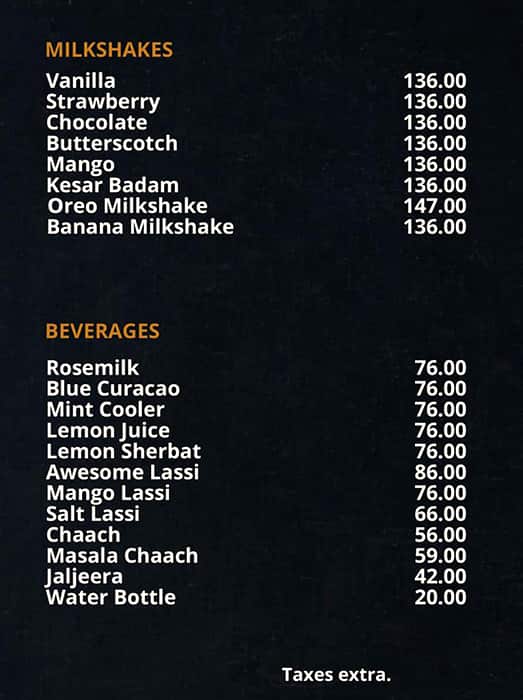 MILKSHAKES

| | |
|---|---|
| Vanilla | 136.00 |
| Strawberry | 136.00 |
| Chocolate | 136.00 |
| Butterscotch | 136.00 |
| Mango | 136.00 |
| Kesar Badam | 136.00 |
| Oreo Milkshake | 147.00 |
| Banana Milkshake | 136.00 |

BEVERAGES

| | |
|---|---|
| Rosemilk | 76.00 |
| Blue Curacao | 76.00 |
| Mint Cooler | 76.00 |
| Lemon Juice | 76.00 |
| Lemon Sherbat | 76.00 |
| Awesome Lassi | 86.00 |
| Mango Lassi | 76.00 |
| Salt Lassi | 66.00 |
| Chaach | 56.00 |
| Masala Chaach | 59.00 |
| Jaljeera | 42.00 |
| Water Bottle | 20.00 |

Taxes extra.